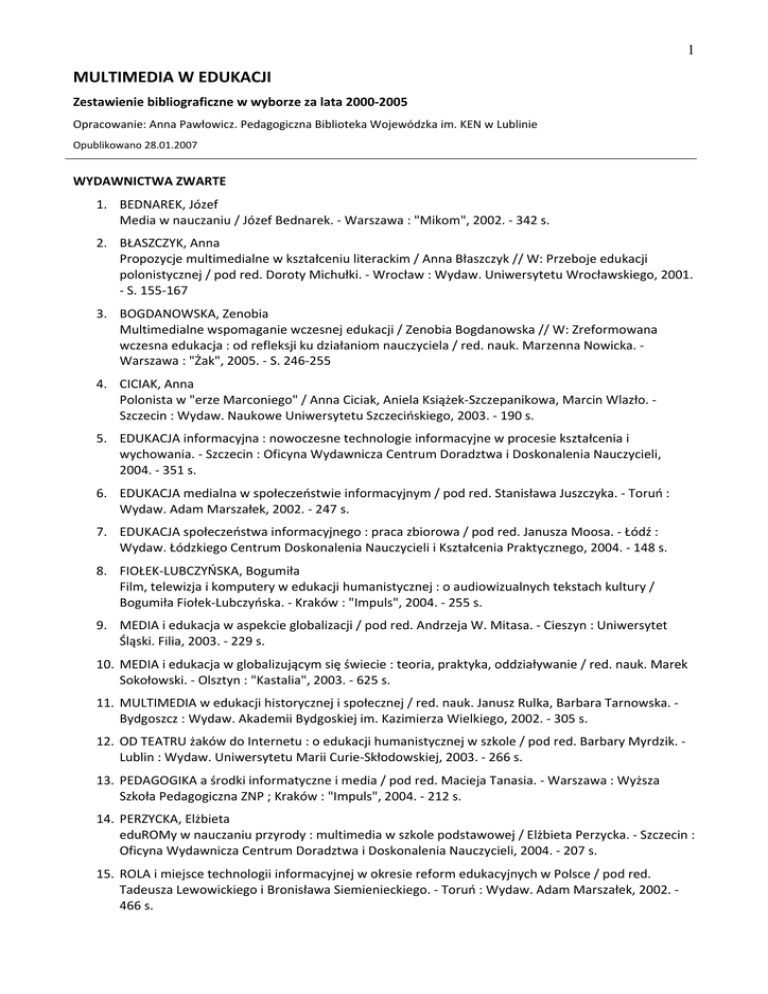 1

MULTIMEDIA W EDUKACJI

Zestawienie bibliograficzne w wyborze za lata 2000-2005

Opracowanie: Anna Pawłowicz. Pedagogiczna Biblioteka Wojewódzka im. KEN w Lublinie

Opublikowano 28.01.2007

WYDAWNICTWA ZWARTE

1. BEDNAREK, Józef
Media w nauczaniu / Józef Bednarek. - Warszawa : "Mikom", 2002. - 342 s.

2. BŁASZCZYK, Anna
Propozycje multimedialne w kształceniu literackim / Anna Błaszczyk // W: Przeboje edukacji polonistycznej / pod red. Doroty Michułki. - Wrocław : Wydaw. Uniwersytetu Wrocławskiego, 2001. - S. 155-167

3. BOGDANOWSKA, Zenobia
Multimedialne wspomaganie wczesnej edukacji / Zenobia Bogdanowska // W: Zreformowana wczesna edukacja : od refleksji ku działaniom nauczyciela / red. nauk. Marzenna Nowicka. - Warszawa : "Żak", 2005. - S. 246-255

4. CICIAK, Anna
Polonista w "erze Marconiego" / Anna Ciciak, Aniela Książek-Szczepanikowa, Marcin Wlazło. - Szczecin : Wydaw. Naukowe Uniwersytetu Szczecińskiego, 2003. - 190 s.

5. EDUKACJA informacyjna : nowoczesne technologie informacyjne w procesie kształcenia i wychowania. - Szczecin : Oficyna Wydawnicza Centrum Doradztwa i Doskonalenia Nauczycieli, 2004. - 351 s.

6. EDUKACJA medialna w społeczeństwie informacyjnym / pod red. Stanisława Juszczyka. - Toruń : Wydaw. Adam Marszałek, 2002. - 247 s.

7. EDUKACJA społeczeństwa informacyjnego : praca zbiorowa / pod red. Janusza Moosa. - Łódź : Wydaw. Łódzkiego Centrum Doskonalenia Nauczycieli i Kształcenia Praktycznego, 2004. - 148 s.

8. FIOŁEK-LUBCZYŃSKA, Bogumiła
Film, telewizja i komputery w edukacji humanistycznej : o audiowizualnych tekstach kultury / Bogumiła Fiołek-Lubczyńska. - Kraków : "Impuls", 2004. - 255 s.

9. MEDIA i edukacja w aspekcie globalizacji / pod red. Andrzeja W. Mitasa. - Cieszyn : Uniwersytet Śląski. Filia, 2003. - 229 s.

10. MEDIA i edukacja w globalizującym się świecie : teoria, praktyka, oddziaływanie / red. nauk. Marek Sokołowski. - Olsztyn : "Kastalia", 2003. - 625 s.

11. MULTIMEDIA w edukacji historycznej i społecznej / red. nauk. Janusz Rulka, Barbara Tarnowska. - Bydgoszcz : Wydaw. Akademii Bydgoskiej im. Kazimierza Wielkiego, 2002. - 305 s.

12. OD TEATRU żaków do Internetu : o edukacji humanistycznej w szkole / pod red. Barbary Myrdzik. - Lublin : Wydaw. Uniwersytetu Marii Curie-Skłodowskiej, 2003. - 266 s.

13. PEDAGOGIKA a środki informatyczne i media / pod red. Macieja Tanasia. - Warszawa : Wyższa Szkoła Pedagogiczna ZNP ; Kraków : "Impuls", 2004. - 212 s.

14. PERZYCKA, Elżbieta
eduROMy w nauczaniu przyrody : multimedia w szkole podstawowej / Elżbieta Perzycka. - Szczecin : Oficyna Wydawnicza Centrum Doradztwa i Doskonalenia Nauczycieli, 2004. - 207 s.

15. ROLA i miejsce technologii informacyjnej w okresie reform edukacyjnych w Polsce / pod red. Tadeusza Lewowickiego i Bronisława Siemienieckiego. - Toruń : Wydaw. Adam Marszałek, 2002. - 466 s.